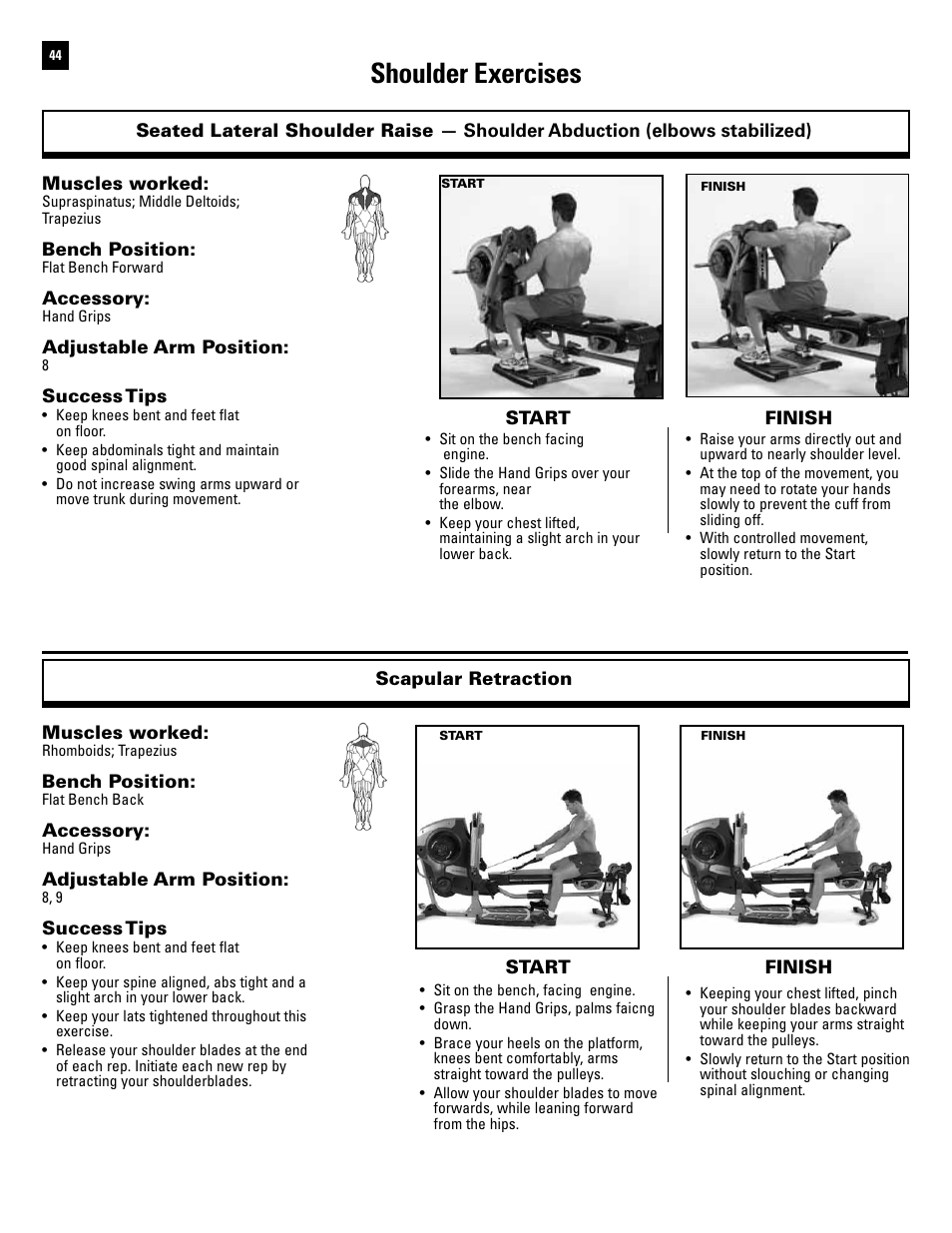 44

Shoulder Exercises

Seated Lateral Shoulder Raise — Shoulder Abduction (elbows stabilized)

Muscles worked:
Supraspinatus; Middle Deltoids; Trapezius

Bench Position:
Flat Bench Forward

Accessory:
Hand Grips

Adjustable Arm Position:
8

Success Tips
• Keep knees bent and feet flat on floor.
• Keep abdominals tight and maintain good spinal alignment.
• Do not increase swing arms upward or move trunk during movement.

START

FINISH

START
• Sit on the bench facing engine.
• Slide the Hand Grips over your forearms, near the elbow.
• Keep your chest lifted, maintaining a slight arch in your lower back.

FINISH
• Raise your arms directly out and upward to nearly shoulder level.
• At the top of the movement, you may need to rotate your hands slowly to prevent the cuff from sliding off.
• With controlled movement, slowly return to the Start position.

Scapular Retraction

Muscles worked:
Rhomboids; Trapezius

Bench Position:
Flat Bench Back

Accessory:
Hand Grips

Adjustable Arm Position:
8, 9

Success Tips
• Keep knees bent and feet flat on floor.
• Keep your spine aligned, abs tight and a slight arch in your lower back.
• Keep your lats tightened throughout this exercise.
• Release your shoulder blades at the end of each rep. Initiate each new rep by retracting your shoulderblades.

START

FINISH

START
• Sit on the bench, facing engine.
• Grasp the Hand Grips, palms faicng down.
• Brace your heels on the platform, knees bent comfortably, arms straight toward the pulleys.
• Allow your shoulder blades to move forwards, while leaning forward from the hips.

FINISH
• Keeping your chest lifted, pinch your shoulder blades backward while keeping your arms straight toward the pulleys.
• Slowly return to the Start position without slouching or changing spinal alignment.